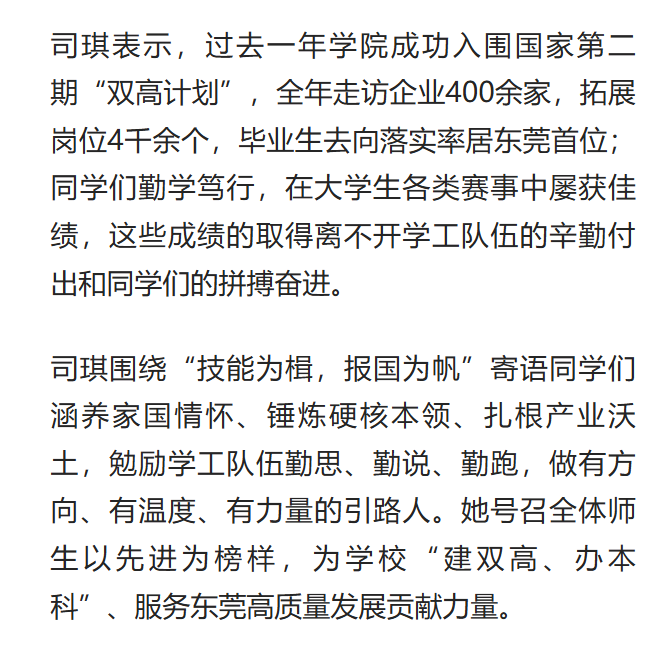 司琪表示，过去一年学院成功入围国家第二期“双高计划”，全年走访企业400余家，拓展岗位4千余个，毕业生去向落实率居东莞首位；同学们勤学笃行，在大学生各类赛事中屡获佳绩，这些成绩的取得离不开学工队伍的辛勤付出和同学们的拼搏奋进。

司琪围绕“技能为楫，报国为帆”寄语同学们涵养家国情怀、锤炼硬核本领、扎根产业沃土，勉励学工队伍勤思、勤说、勤跑，做有方向、有温度、有力量的引路人。她号召全体师生以先进为榜样，为学校“建双高、办本科”、服务东莞高质量发展贡献力量。